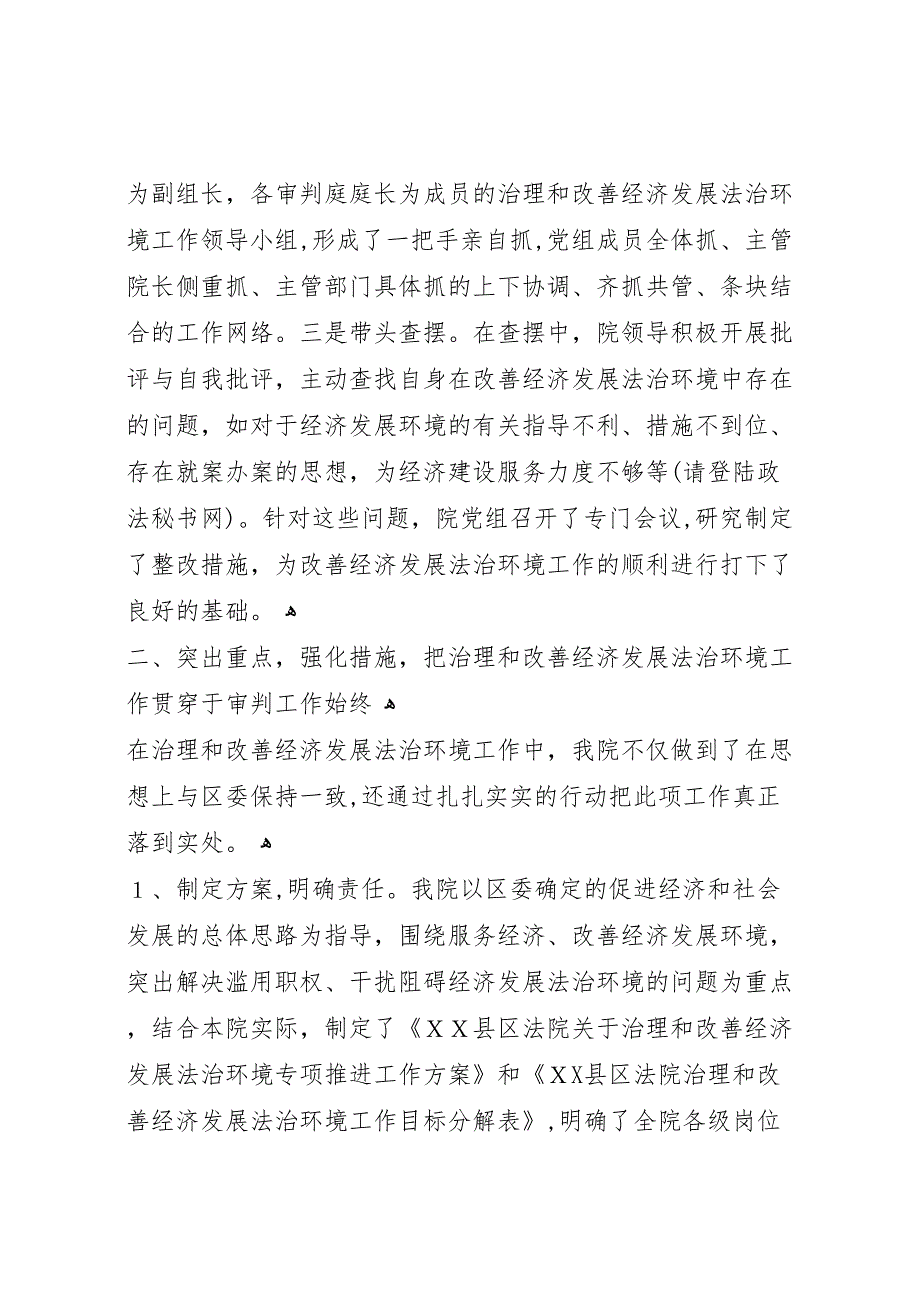 为副组长，各审判庭庭长为成员的治理和改善经济发展法治环境工作领导小组，形成了一把手亲自抓，党组成员全体抓、主管院长侧重抓、主管部门具体抓的上下协调、齐抓共管、条块结合的工作网络。三是带头查摆。在查摆中，院领导积极开展批评与自我批评，主动查找自身在改善经济发展法治环境中存在的问题，如对于经济发展环境的有关指导不利、措施不到位、存在就案办案的思想，为经济建设服务力度不够等(请登陆政法秘书网)。针对这些问题，院党组召开了专门会议，研究制定了整改措施，为改善经济发展法治环境工作的顺利进行打下了良好的基础。

二、突出重点，强化措施，把治理和改善经济发展法治环境工作贯穿于审判工作始终

在治理和改善经济发展法治环境工作中，我院不仅做到了在思想上与区委保持一致，还通过扎扎实实的行动把此项工作真正落到实处。

１、制定方案，明确责任。我院以区委确定的促进经济和社会发展的总体思路为指导，围绕服务经济、改善经济发展环境，突出解决滥用职权、干扰阻碍经济发展法治环境的问题为重点，结合本院实际，制定了《ＸＸ县区法院关于治理和改善经济发展法治环境专项推进工作方案》和《XX县区法院治理和改善经济发展法治环境工作目标分解表》，明确了全院各级岗位